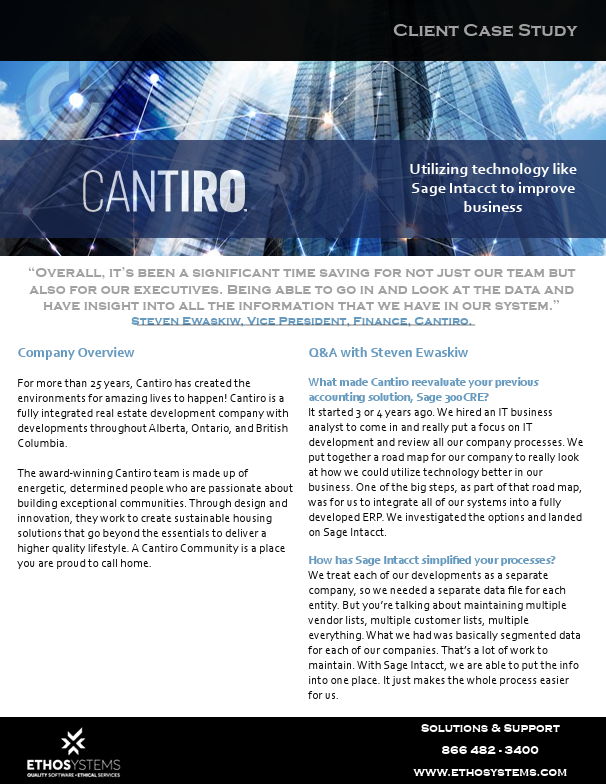 Client Case Study

CANTIRO.

Utilizing technology like Sage Intacct to improve business

"Overall, it's been a significant time saving for not just our team but also for our executives. Being able to go in and look at the data and have insight into all the information that we have in our system."
Steven Ewaskiw, Vice President, Finance, Cantiro.

Company Overview

For more than 25 years, Cantiro has created the environments for amazing lives to happen! Cantiro is a fully integrated real estate development company with developments throughout Alberta, Ontario, and British Columbia.

The award-winning Cantiro team is made up of energetic, determined people who are passionate about building exceptional communities. Through design and innovation, they work to create sustainable housing solutions that go beyond the essentials to deliver a higher quality lifestyle. A Cantiro Community is a place you are proud to call home.

Q&A with Steven Ewaskiw

What made Cantiro reevaluate your previous accounting solution, Sage 300CRE?
It started 3 or 4 years ago. We hired an IT business analyst to come in and really put a focus on IT development and review all our company processes. We put together a road map for our company to really look at how we could utilize technology better in our business. One of the big steps, as part of that road map, was for us to integrate all of our systems into a fully developed ERP. We investigated the options and landed on Sage Intacct.

How has Sage Intacct simplified your processes?
We treat each of our developments as a separate company, so we needed a separate data file for each entity. But you're talking about maintaining multiple vendor lists, multiple customer lists, multiple everything. What we had was basically segmented data for each of our companies. That's a lot of work to maintain. With Sage Intacct, we are able to put the info into one place. It just makes the whole process easier for us.

ETHOSYSTEMS
QUALITY SOFTWARE • ETHICAL SERVICES

Solutions & Support
866 482 - 3400
www.ethosystems.com